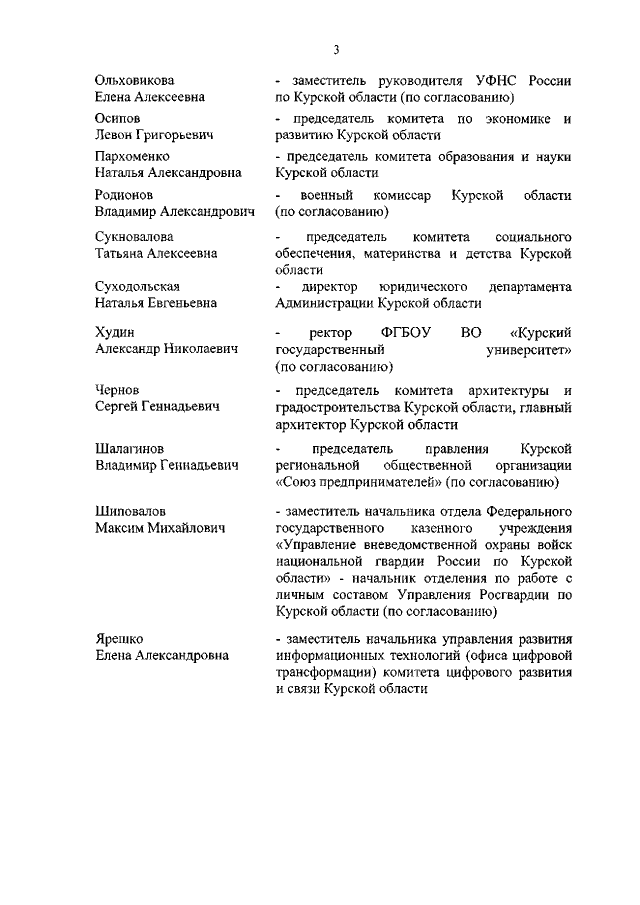 3

Ольховикова
Елена Алексеевна

- заместитель руководителя УФНС России по Курской области (по согласованию)

Осипов
Левон Григорьевич

- председатель комитета по экономике и развитию Курской области

Пархоменко
Наталья Александровна

- председатель комитета образования и науки Курской области

Родионов
Владимир Александрович

- военный комиссар Курской области (по согласованию)

Сукновалова
Татьяна Алексеевна

- председатель комитета социального обеспечения, материнства и детства Курской области

Суходольская
Наталья Евгеньевна

- директор юридического департамента Администрации Курской области

Худин
Александр Николаевич

- ректор ФГБОУ ВО «Курский государственный университет» (по согласованию)

Чернов
Сергей Геннадьевич

- председатель комитета архитектуры и градостроительства Курской области, главный архитектор Курской области

Шалагинов
Владимир Геннадьевич

- председатель правления Курской региональной общественной организации «Союз предпринимателей» (по согласованию)

Шиповалов
Максим Михайлович

- заместитель начальника отдела Федерального государственного казенного учреждения «Управление вневедомственной охраны войск национальной гвардии России по Курской области» - начальник отделения по работе с личным составом Управления Росгвардии по Курской области (по согласованию)

Ярешко
Елена Александровна

- заместитель начальника управления развития информационных технологий (офиса цифровой трансформации) комитета цифрового развития и связи Курской области